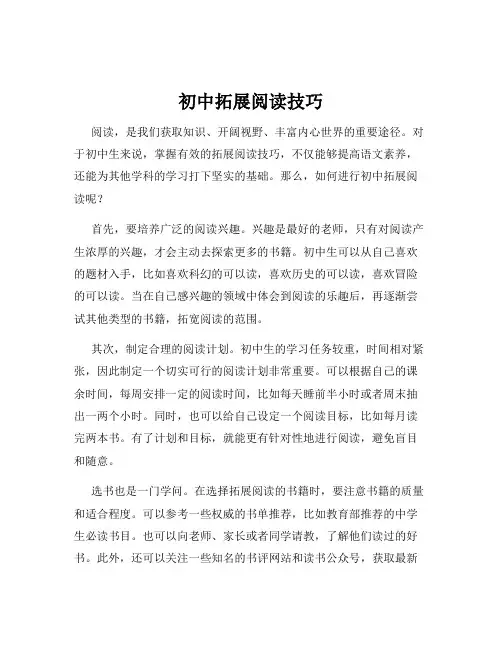 初中拓展阅读技巧

阅读，是我们获取知识、开阔视野、丰富内心世界的重要途径。对于初中生来说，掌握有效的拓展阅读技巧，不仅能够提高语文素养，还能为其他学科的学习打下坚实的基础。那么，如何进行初中拓展阅读呢？

首先，要培养广泛的阅读兴趣。兴趣是最好的老师，只有对阅读产生浓厚的兴趣，才会主动去探索更多的书籍。初中生可以从自己喜欢的题材入手，比如喜欢科幻的可以读，喜欢历史的可以读，喜欢冒险的可以读。当在自己感兴趣的领域中体会到阅读的乐趣后，再逐渐尝试其他类型的书籍，拓宽阅读的范围。

其次，制定合理的阅读计划。初中生的学习任务较重，时间相对紧张，因此制定一个切实可行的阅读计划非常重要。可以根据自己的课余时间，每周安排一定的阅读时间，比如每天睡前半小时或者周末抽出一两个小时。同时，也可以给自己设定一个阅读目标，比如每月读完两本书。有了计划和目标，就能更有针对性地进行阅读，避免盲目和随意。

选书也是一门学问。在选择拓展阅读的书籍时，要注意书籍的质量和适合程度。可以参考一些权威的书单推荐，比如教育部推荐的中学生必读书目。也可以向老师、家长或者同学请教，了解他们读过的好书。此外，还可以关注一些知名的书评网站和读书公众号，获取最新